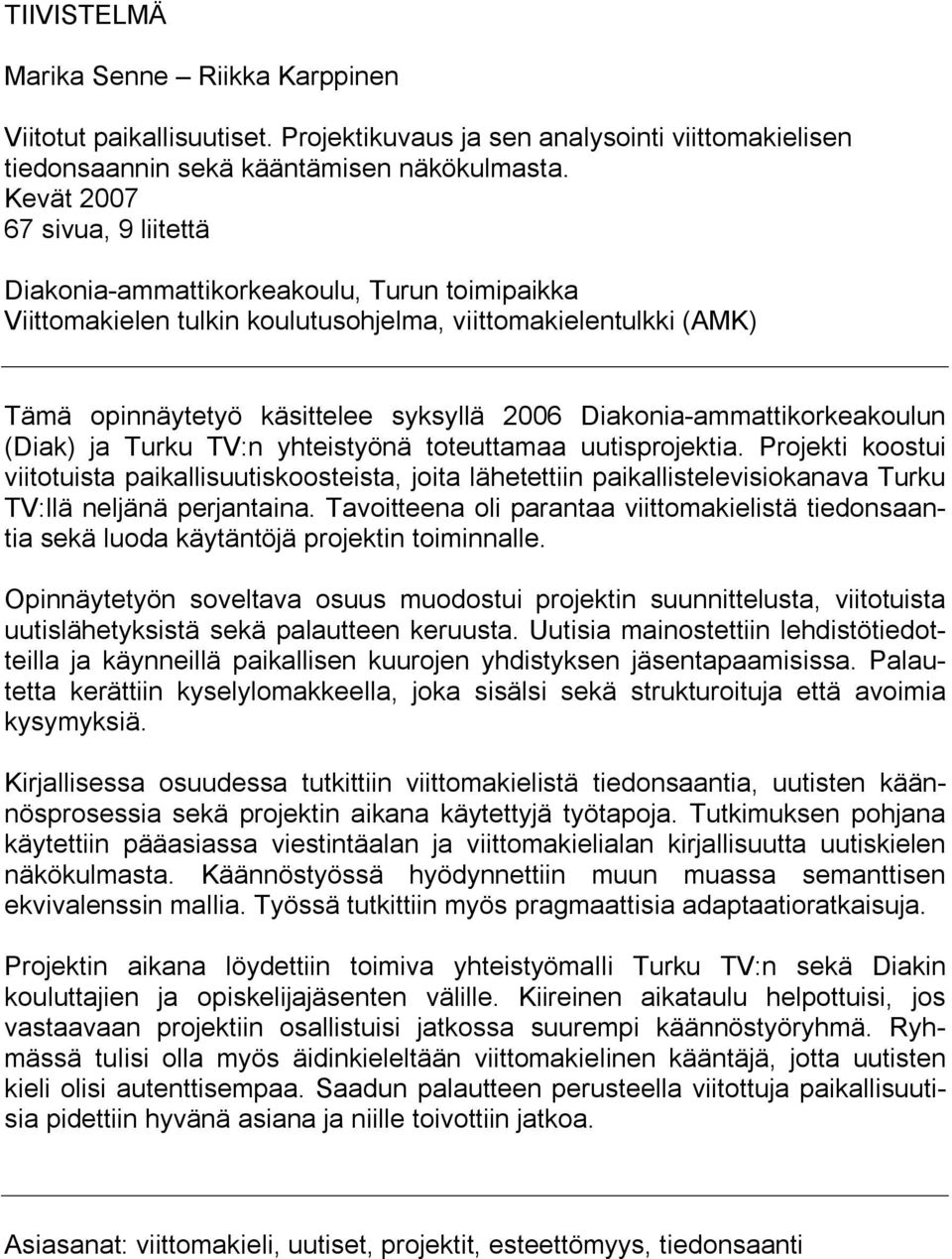 TIIVISTELMÄ

Marika Senne – Riikka Karppinen

Viitotut paikallisuutiset. Projektikuvaus ja sen analysointi viittomakielisen tiedonsaannin sekä kääntämisen näkökulmasta.
Kevät 2007
67 sivua, 9 liitettä

Diakonia-ammattikorkeakoulu, Turun toimipaikka
Viittomakielen tulkin koulutusohjelma, viittomakielentulkki (AMK)

Tämä opinnäytetyö käsittelee syksyllä 2006 Diakonia-ammattikorkeakoulun (Diak) ja Turku TV:n yhteistyönä toteuttamaa uutisprojektia. Projekti koostui viitotuista paikallisuutiskoosteista, joita lähetettiin paikallistelevisiokanava Turku TV:llä neljänä perjantaina. Tavoitteena oli parantaa viittomakielistä tiedonsaantia sekä luoda käytäntöjä projektin toiminnalle.

Opinnäytetyön soveltava osuus muodostui projektin suunnittelusta, viitotuista uutislähetyksistä sekä palautteen keruusta. Uutisia mainostettiin lehdistötiedotteilla ja käynneillä paikallisen kuurojen yhdistyksen jäsentapaamisissa. Palautetta kerättiin kyselylomakkeella, joka sisälsi sekä strukturoituja että avoimia kysymyksiä.

Kirjallisessa osuudessa tutkittiin viittomakielistä tiedonsaantia, uutisten käännösprosessia sekä projektin aikana käytettyjä työtapoja. Tutkimuksen pohjana käytettiin pääasiassa viestintäalan ja viittomakielialan kirjallisuutta uutiskielen näkökulmasta. Käännöstyössä hyödynnettiin muun muassa semanttisen ekvivalenssin mallia. Työssä tutkittiin myös pragmaattisia adaptaatioratkaisuja.

Projektin aikana löydettiin toimiva yhteistyömalli Turku TV:n sekä Diakin kouluttajien ja opiskelijajäsenten välille. Kiireinen aikataulu helpottuisi, jos vastaavaan projektiin osallistuisi jatkossa suurempi käännöstyöryhmä. Ryhmässä tulisi olla myös äidinkieleltään viittomakielinen kääntäjä, jotta uutisten kieli olisi autenttisempaa. Saadun palautteen perusteella viitottuja paikallisuutisia pidettiin hyvänä asiana ja niille toivottiin jatkoa.

Asiasanat: viittomakieli, uutiset, projektit, esteettömyys, tiedonsaanti